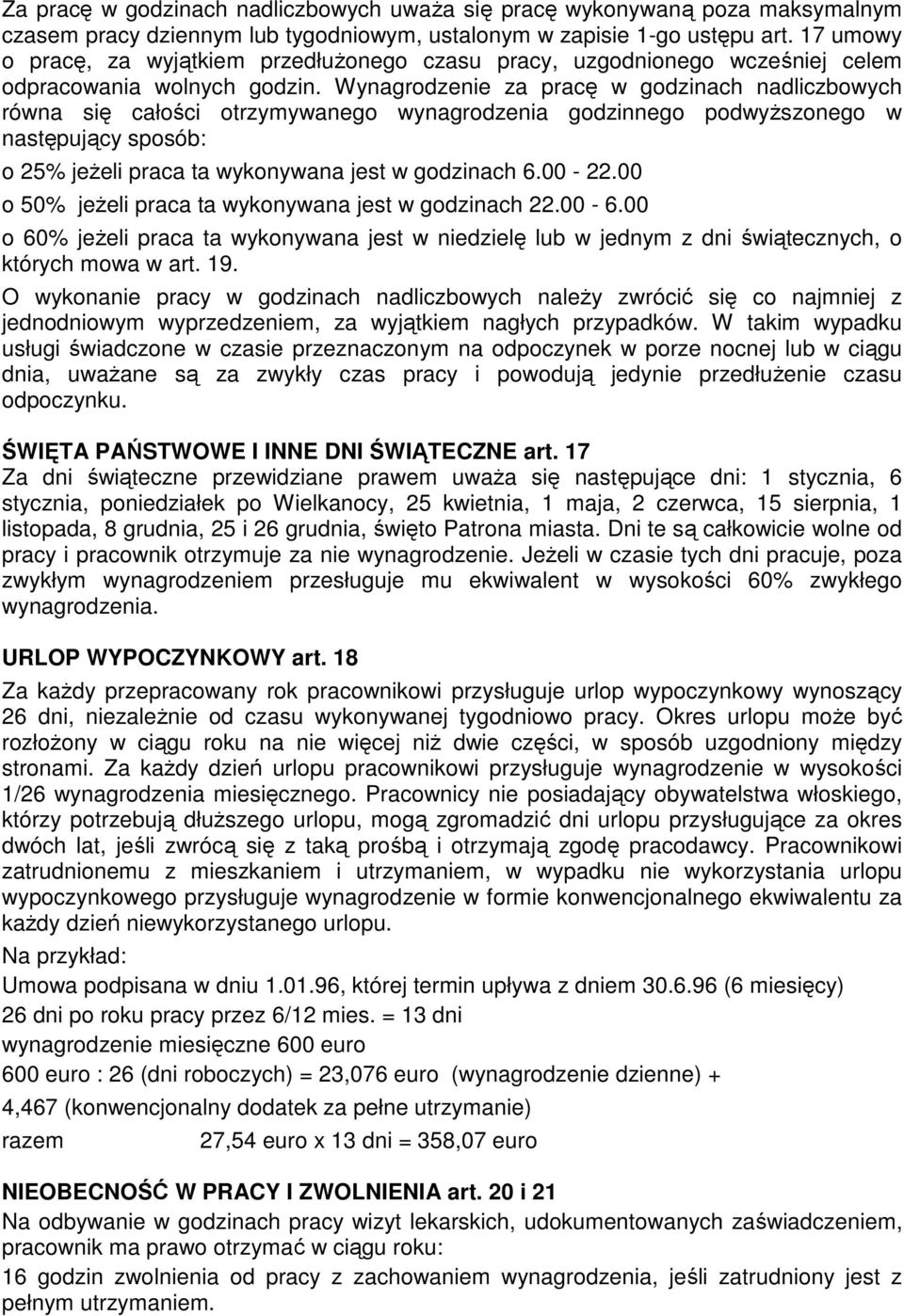 Za pracę w godzinach nadliczbowych uważa się pracę wykonywaną poza maksymalnym czasem pracy dziennym lub tygodniowym, ustalonym w zapisie 1-go ustępu art. 17 umowy o pracę, za wyjątkiem przedłużonego czasu pracy, uzgodnionego wcześniej celem odpracowania wolnych godzin. Wynagrodzenie za pracę w godzinach nadliczbowych równa się całości otrzymywanego wynagrodzenia godzinnego podwyższonego w następujący sposób:

o 25% jeżeli praca ta wykonywana jest w godzinach 6.00 - 22.00

o 50% jeżeli praca ta wykonywana jest w godzinach 22.00 - 6.00

o 60% jeżeli praca ta wykonywana jest w niedzielę lub w jednym z dni świątecznych, o których mowa w art. 19.

O wykonanie pracy w godzinach nadliczbowych należy zwrócić się co najmniej z jednodniowym wyprzedzeniem, za wyjątkiem nagłych przypadków. W takim wypadku usługi świadczone w czasie przeznaczonym na odpoczynek w porze nocnej lub w ciągu dnia, uważane są za zwykły czas pracy i powodują jedynie przedłużenie czasu odpoczynku.

ŚWIĘTA PAŃSTWOWE I INNE DNI ŚWIĄTECZNE art. 17

Za dni świąteczne przewidziane prawem uważa się następujące dni: 1 stycznia, 6 stycznia, poniedziałek po Wielkanocy, 25 kwietnia, 1 maja, 2 czerwca, 15 sierpnia, 1 listopada, 8 grudnia, 25 i 26 grudnia, święto Patrona miasta. Dni te są całkowicie wolne od pracy i pracownik otrzymuje za nie wynagrodzenie. Jeżeli w czasie tych dni pracuje, poza zwykłym wynagrodzeniem przesługuje mu ekwiwalent w wysokości 60% zwykłego wynagrodzenia.

URLOP WYPOCZYNKOWY art. 18

Za każdy przepracowany rok pracownikowi przysługuje urlop wypoczynkowy wynoszący 26 dni, niezależnie od czasu wykonywanej tygodniowo pracy. Okres urlopu może być rozłożony w ciągu roku na nie więcej niż dwie części, w sposób uzgodniony między stronami. Za każdy dzień urlopu pracownikowi przysługuje wynagrodzenie w wysokości 1/26 wynagrodzenia miesięcznego. Pracownicy nie posiadający obywatelstwa włoskiego, którzy potrzebują dłuższego urlopu, mogą zgromadzić dni urlopu przysługujące za okres dwóch lat, jeśli zwrócą się z taką prośbą i otrzymają zgodę pracodawcy. Pracownikowi zatrudnionemu z mieszkaniem i utrzymaniem, w wypadku nie wykorzystania urlopu wypoczynkowego przysługuje wynagrodzenie w formie konwencjonalnego ekwiwalentu za każdy dzień niewykorzystanego urlopu.

Na przykład:

Umowa podpisana w dniu 1.01.96, której termin upływa z dniem 30.6.96 (6 miesięcy)

26 dni po roku pracy przez 6/12 mies. = 13 dni

wynagrodzenie miesięczne 600 euro

600 euro : 26 (dni roboczych) = 23,076 euro (wynagrodzenie dzienne) +

4,467 (konwencjonalny dodatek za pełne utrzymanie)

razem 27,54 euro x 13 dni = 358,07 euro

NIEOBECNOŚĆ W PRACY I ZWOLNIENIA art. 20 i 21

Na odbywanie w godzinach pracy wizyt lekarskich, udokumentowanych zaświadczeniem, pracownik ma prawo otrzymać w ciągu roku:

16 godzin zwolnienia od pracy z zachowaniem wynagrodzenia, jeśli zatrudniony jest z pełnym utrzymaniem.